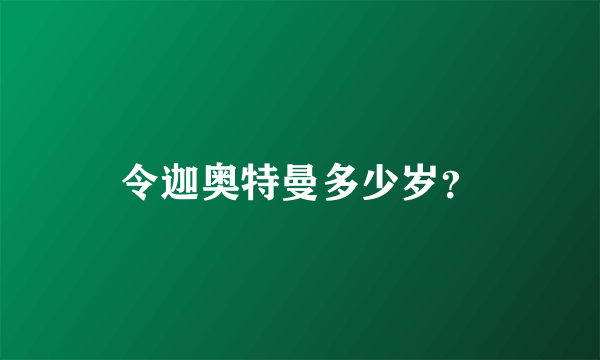 令迦奥特曼多少岁?